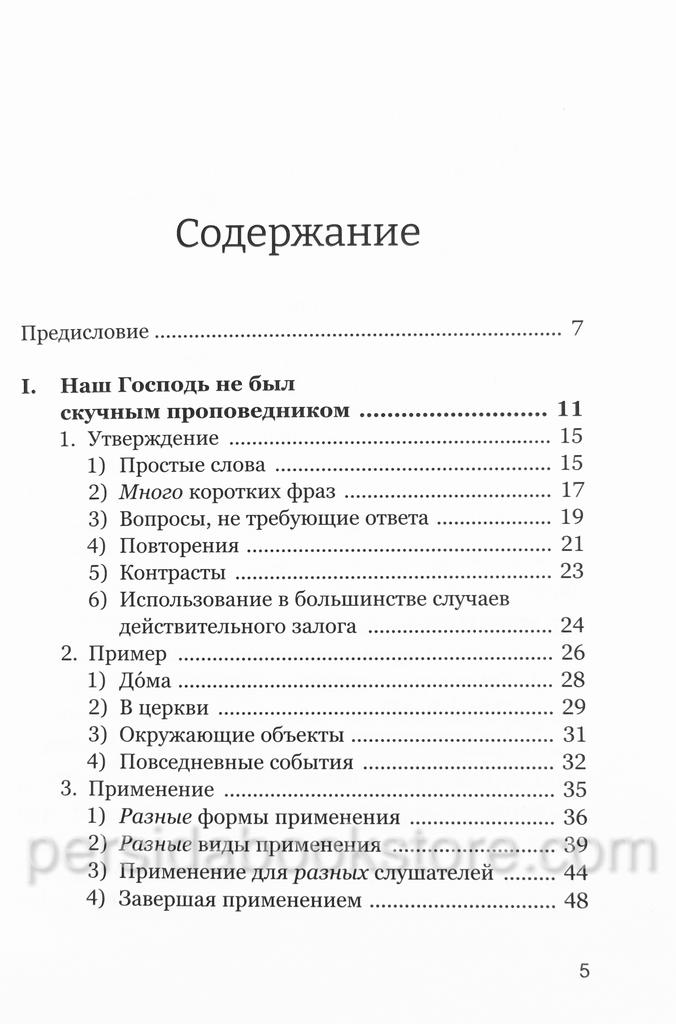 Содержание

Предисловие 7

I. Наш Господь не был скучным проповедником 11

1. Утверждение 15

1) Простые слова 15

2) Много коротких фраз 17

3) Вопросы, не требующие ответа 19

4) Повторения 21

5) Контрасты 23

6) Использование в большинстве случаев действительного залога 24

2. Пример 26

1) До́ма 28

2) В церкви 29

3) Окружающие объекты 31

4) Повседневные события 32

3. Применение 35

1) Разные формы применения 36

2) Разные виды применения 39

3) Применение для разных слушателей 44

4) Завершая применением 48

5

persidabookstore.com